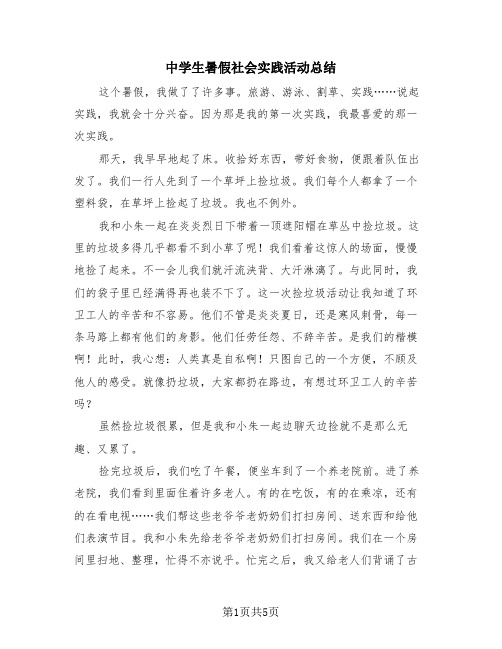 中学生暑假社会实践活动总结

这个暑假，我做了了许多事。旅游、游泳、割草、实践……说起实践，我就会十分兴奋。因为那是我的第一次实践，我最喜爱的那一次实践。

那天，我早早地起了床。收拾好东西，带好食物，便跟着队伍出发了。我们一行人先到了一个草坪上捡垃圾。我们每个人都拿了一个塑料袋，在草坪上捡起了垃圾。我也不例外。

我和小朱一起在炎炎烈日下带着一顶遮阳帽在草丛中捡垃圾。这里的垃圾多得几乎都看不到小草了呢！我们看着这惊人的场面，慢慢地捡了起来。不一会儿我们就汗流浃背、大汗淋漓了。与此同时，我们的袋子里已经满得再也装不下了。这一次捡垃圾活动让我知道了环卫工人的辛苦和不容易。他们不管是炎炎夏日，还是寒风刺骨，每一条马路上都有他们的身影。他们任劳任怨、不辞辛苦。是我们的楷模啊！此时，我心想：人类真是自私啊！只图自己的一个方便，不顾及他人的感受。就像扔垃圾，大家都扔在路边，有想过环卫工人的辛苦吗？

虽然捡垃圾很累，但是我和小朱一起边聊天边捡就不是那么无趣、又累了。

捡完垃圾后，我们吃了午餐，便坐车到了一个养老院前。进了养老院，我们看到里面住着许多老人。有的在吃饭，有的在乘凉，还有的在看电视……我们帮这些老爷爷老奶奶们打扫房间、送东西和给他们表演节目。我和小朱先给老爷爷老奶奶们打扫房间。我们在一个房间里扫地、整理，忙得不亦说乎。忙完之后，我又给老人们背诵了古

第1页共5页